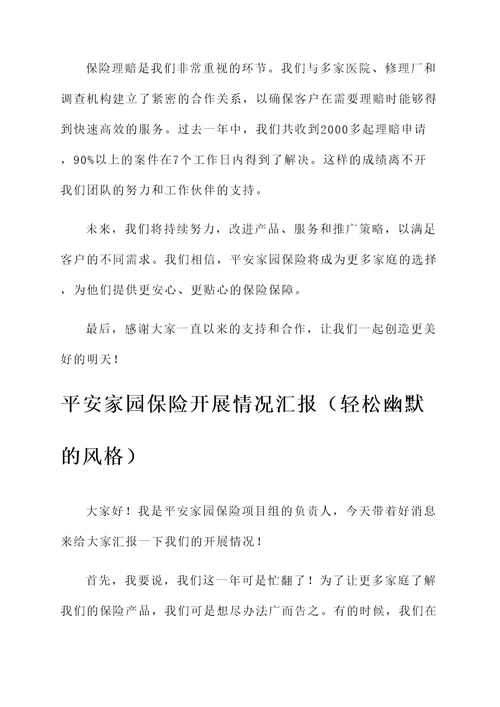 保险理赔是我们非常重视的环节。我们与多家医院、修理厂和调查机构建立了紧密的合作关系，以确保客户在需要理赔时能够得到快速高效的服务。过去一年中，我们共收到2000多起理赔申请，90%以上的案件在7个工作日内得到了解决。这样的成绩离不开我们团队的努力和工作伙伴的支持。

未来，我们将持续努力，改进产品、服务和推广策略，以满足客户的不同需求。我们相信，平安家园保险将成为更多家庭的选择，为他们提供更安心、更贴心的保险保障。

最后，感谢大家一直以来的支持和合作，让我们一起创造更美好的明天！

平安家园保险开展情况汇报（轻松幽默的风格）

大家好！我是平安家园保险项目组的负责人，今天带着好消息来给大家汇报一下我们的开展情况！

首先，我要说，我们这一年可是忙翻了！为了让更多家庭了解我们的保险产品，我们可是想尽办法广而告之。有的时候，我们在